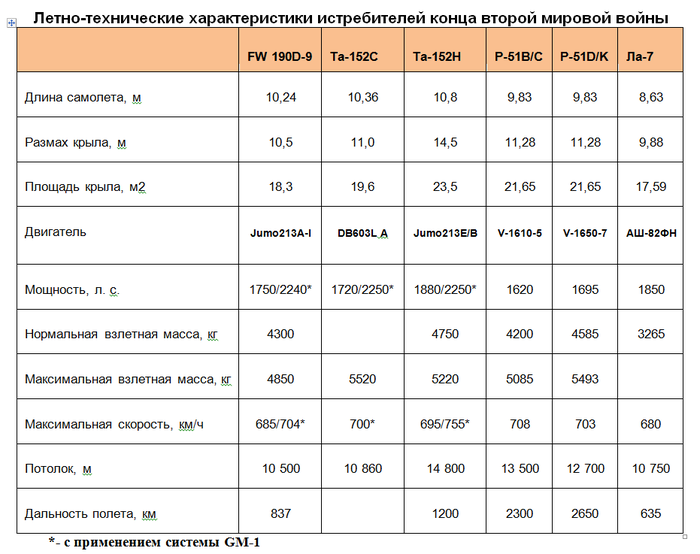 Летно-технические характеристики истребителей конца второй мировой войны

| | FW 190D-9 | Ta-152C | Ta-152H | P-51B/C | P-51D/K | Ла-7 |
|---|---|---|---|---|---|---|
| Длина самолета, м | 10,24 | 10,36 | 10,8 | 9,83 | 9,83 | 8,63 |
| Размах крыла, м | 10,5 | 11,0 | 14,5 | 11,28 | 11,28 | 9,88 |
| Площадь крыла, м2 | 18,3 | 19,6 | 23,5 | 21,65 | 21,65 | 17,59 |
| Двигатель | Jumo213A-I | DB603L A | Jumo213E/B | V-1610-5 | V-1650-7 | АШ-82ФН |
| Мощность, л. с. | 1750/2240* | 1720/2250* | 1880/2250* | 1620 | 1695 | 1850 |
| Нормальная взлетная масса, кг | 4300 | | 4750 | 4200 | 4585 | 3265 |
| Максимальная взлетная масса, кг | 4850 | 5520 | 5220 | 5085 | 5493 | |
| Максимальная скорость, км/ч | 685/704* | 700* | 695/755* | 708 | 703 | 680 |
| Потолок, м | 10 500 | 10 860 | 14 800 | 13 500 | 12 700 | 10 750 |
| Дальность полета, км | 837 | | 1200 | 2300 | 2650 | 635 |

*- с применением системы GM-1